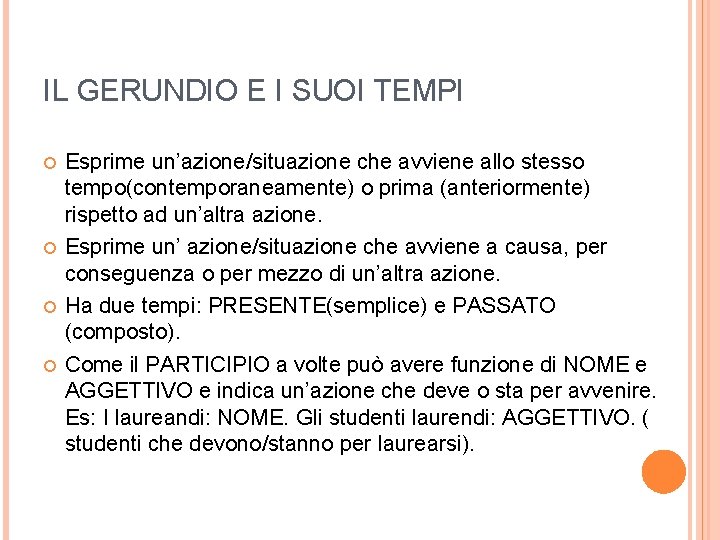 IL GERUNDIO E I SUOI TEMPI

Esprime un’azione/situazione che avviene allo stesso tempo(contemporaneamente) o prima (anteriormente) rispetto ad un’altra azione.

Esprime un’ azione/situazione che avviene a causa, per conseguenza o per mezzo di un’altra azione.

Ha due tempi: PRESENTE(semplice) e PASSATO (composto).

Come il PARTICIPIO a volte può avere funzione di NOME e AGGETTIVO e indica un’azione che deve o sta per avvenire. Es: I laureandi: NOME. Gli studenti laurendi: AGGETTIVO. ( studenti che devono/stanno per laurearsi).